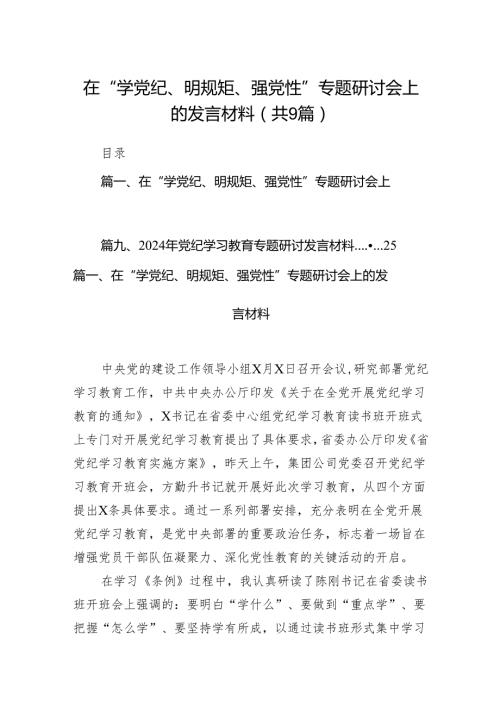 在“学党纪、明规矩、强党性”专题研讨会上的发言材料（共9篇）

目录

篇一、在“学党纪、明规矩、强党性”专题研讨会上

篇九、2024年党纪学习教育专题研讨发言材料....•...25

篇一、在“学党纪、明规矩、强党性”专题研讨会上的发言材料

中央党的建设工作领导小组X月X日召开会议，研究部署党纪学习教育工作，中共中央办公厅印发《关于在全党开展党纪学习教育的通知》，X书记在省委中心组党纪学习教育读书班开班式上专门对开展党纪学习教育提出了具体要求，省委办公厅印发《省党纪学习教育实施方案》，昨天上午，集团公司党委召开党纪学习教育开班会，方勤升书记就开展好此次学习教育，从四个方面提出X条具体要求。通过一系列部署安排，充分表明在全党开展党纪学习教育，是党中央部署的重要政治任务，标志着一场旨在增强党员干部队伍凝聚力、深化党性教育的关键活动的开启。

在学习《条例》过程中，我认真研读了陈刚书记在省委读书班开班会上强调的：要明白“学什么”、要做到“重点学”、要把握“怎么学”、要坚持学有所成，以通过读书班形式集中学习